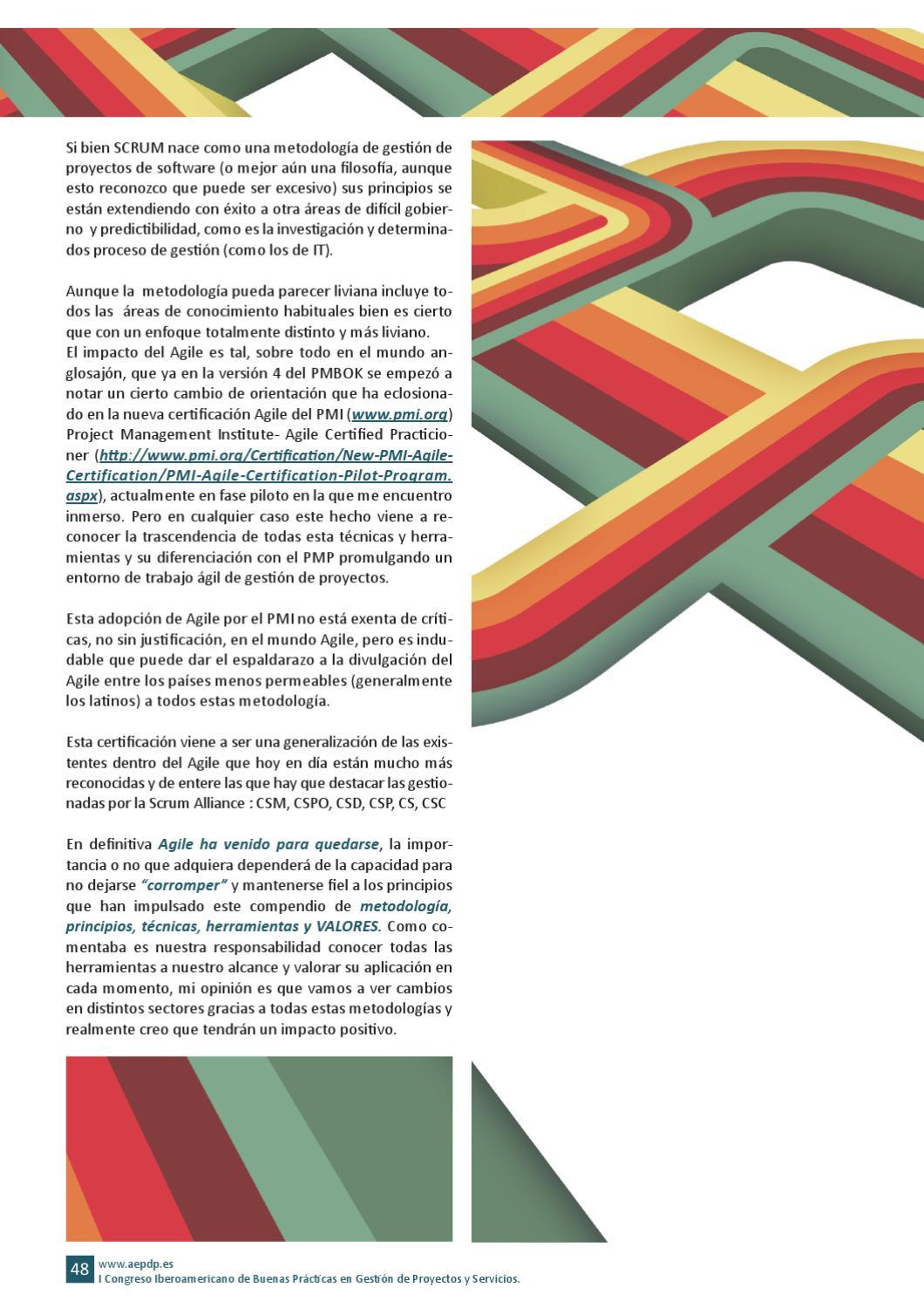 Si bien SCRUM nace como una metodología de gestión de proyectos de software (o mejor aún una filosofía, aunque esto reconozco que puede ser excesivo) sus principios se están extendiendo con éxito a otra áreas de difícil gobierno y predictibilidad, como es la investigación y determinados proceso de gestión (como los de IT).

Aunque la metodología pueda parecer liviana incluye todos las áreas de conocimiento habituales bien es cierto que con un enfoque totalmente distinto y más liviano.
El impacto del Agile es tal, sobre todo en el mundo anglosajón, que ya en la versión 4 del PMBOK se empezó a notar un cierto cambio de orientación que ha eclosionado en la nueva certificación Agile del PMI (www.pmi.org) Project Management Institute- Agile Certified Practicioner (http://www.pmi.org/Certification/New-PMI-Agile-Certification/PMI-Agile-Certification-Pilot-Program.aspx), actualmente en fase piloto en la que me encuentro inmerso. Pero en cualquier caso este hecho viene a reconocer la trascendencia de todas esta técnicas y herramientas y su diferenciación con el PMP promulgando un entorno de trabajo ágil de gestión de proyectos.

Esta adopción de Agile por el PMI no está exenta de críticas, no sin justificación, en el mundo Agile, pero es indudable que puede dar el espaldarazo a la divulgación del Agile entre los países menos permeables (generalmente los latinos) a todos estas metodología.

Esta certificación viene a ser una generalización de las existentes dentro del Agile que hoy en día están mucho más reconocidas y de entere las que hay que destacar las gestionadas por la Scrum Alliance : CSM, CSPO, CSD, CSP, CS, CSC

En definitiva Agile ha venido para quedarse, la importancia o no que adquiera dependerá de la capacidad para no dejarse "corromper" y mantenerse fiel a los principios que han impulsado este compendio de metodología, principios, técnicas, herramientas y VALORES. Como comentaba es nuestra responsabilidad conocer todas las herramientas a nuestro alcance y valorar su aplicación en cada momento, mi opinión es que vamos a ver cambios en distintos sectores gracias a todas estas metodologías y realmente creo que tendrán un impacto positivo.

48 www.aepdp.es
I Congreso Iberoamericano de Buenas Prácticas en Gestión de Proyectos y Servicios.